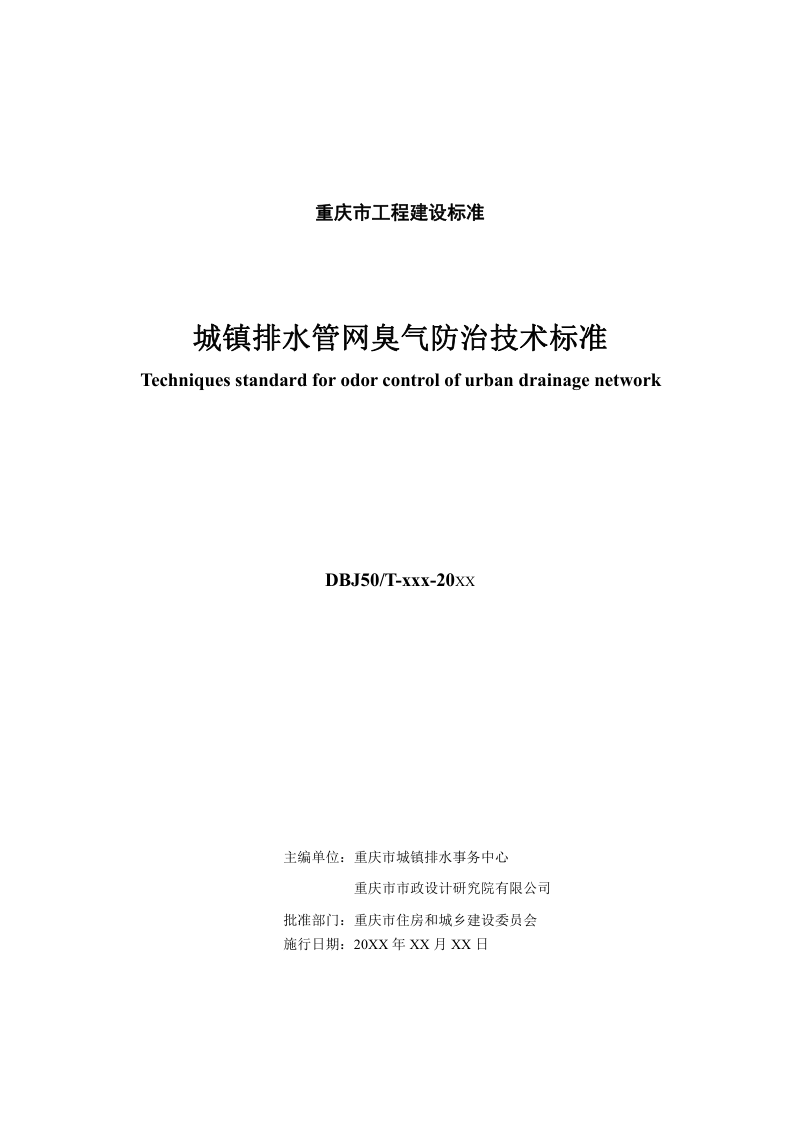 重庆市工程建设标准

城镇排水管网臭气防治技术标准

Techniques standard for odor control of urban drainage network

DBJ50/T-xxx-20XX

主编单位：重庆市城镇排水事务中心

重庆市市政设计研究院有限公司

批准部门：重庆市住房和城乡建设委员会

施行日期：20XX 年 XX 月 XX 日